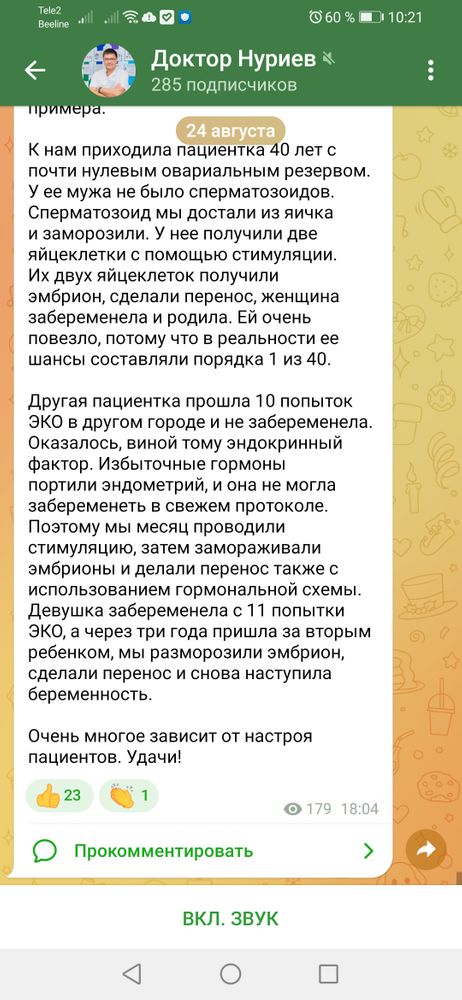 Tele2
Beeline
60 %
10:21

Доктор Нуриев
285 подписчиков

примера.

24 августа

К нам приходила пациентка 40 лет с почти нулевым овариальным резервом. У ее мужа не было сперматозоидов. Сперматозоид мы достали из яичка и заморозили. У нее получили две яйцеклетки с помощью стимуляции. Их двух яйцеклеток получили эмбрион, сделали перенос, женщина забеременела и родила. Ей очень повезло, потому что в реальности ее шансы составляли порядка 1 из 40.

Другая пациентка прошла 10 попыток ЭКО в другом городе и не забеременела. Оказалось, виной тому эндокринный фактор. Избыточные гормоны портили эндометрий, и она не могла забеременеть в свежем протоколе. Поэтому мы месяц проводили стимуляцию, затем замораживали эмбрионы и делали перенос также с использованием гормональной схемы. Девушка забеременела с 11 попытки ЭКО, а через три года пришла за вторым ребенком, мы разморозили эмбрион, сделали перенос и снова наступила беременность.

Очень многое зависит от настроя пациентов. Удачи!

23
1
179 18:04

Прокомментировать

ВКЛ. ЗВУК